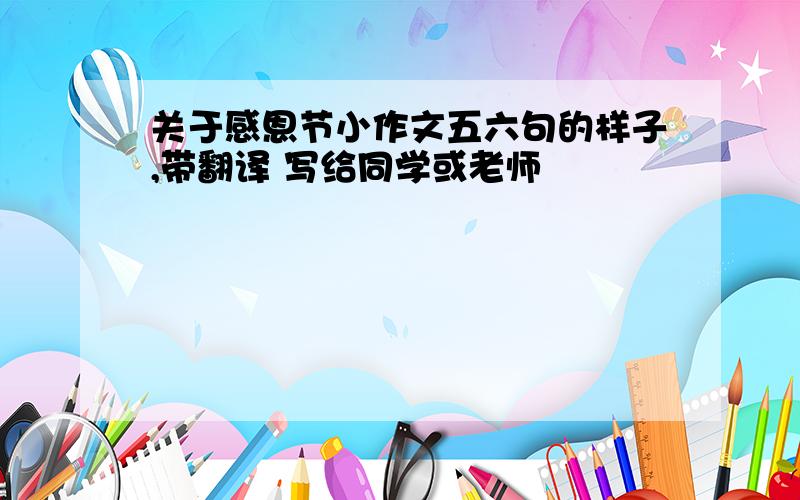 关于感恩节小作文五六句的样子,带翻译 写给同学或老师